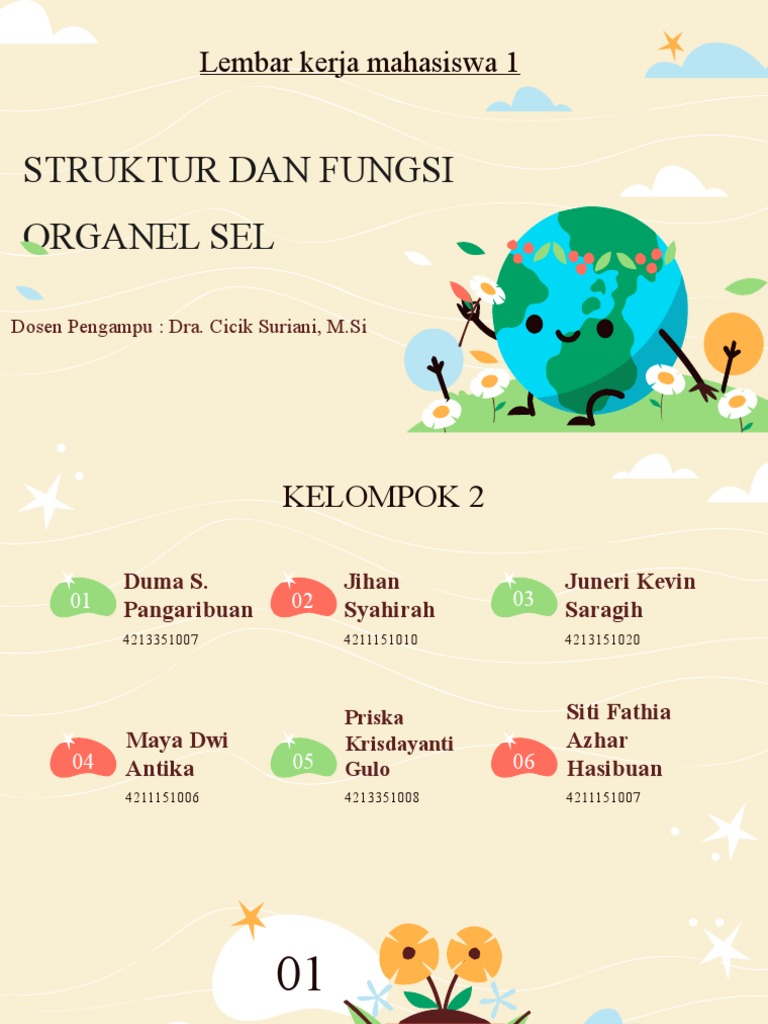 Lembar kerja mahasiswa 1

STRUKTUR DAN FUNGSI ORGANEL SEL

Dosen Pengampu : Dra. Cicik Suriani, M.Si

KELOMPOK 2

01
Duma S. Pangaribuan
4213351007

02
Jihan Syahirah
4211151010

03
Juneri Kevin Saragih
4213151020

04
Maya Dwi Antika
4211151006

05
Priska Krisdayanti Gulo
4213351008

06
Siti Fathia Azhar Hasibuan
4211151007

01